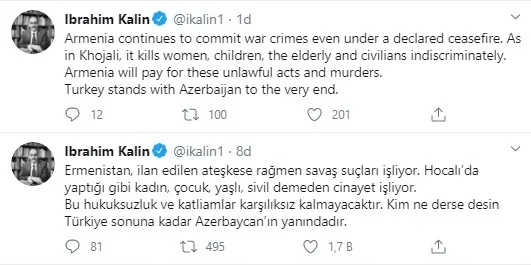 Ibrahim Kalin @ikalin1 · 1d
Armenia continues to commit war crimes even under a declared ceasefire. As in Khojali, it kills women, children, the elderly and civilians indiscriminately.
Armenia will pay for these unlawful acts and murders.
Turkey stands with Azerbaijan to the very end.

12 100 201

Ibrahim Kalin @ikalin1 · 8d
Ermenistan, ilan edilen ateşkese rağmen savaş suçları işliyor. Hocalı'da yaptığı gibi kadın, çocuk, yaşlı, sivil demeden cinayet işliyor.
Bu hukuksuzluk ve katliamlar karşılıksız kalmayacaktır. Kim ne derse desin Türkiye sonuna kadar Azerbaycan'ın yanındadır.

81 495 1,7 B